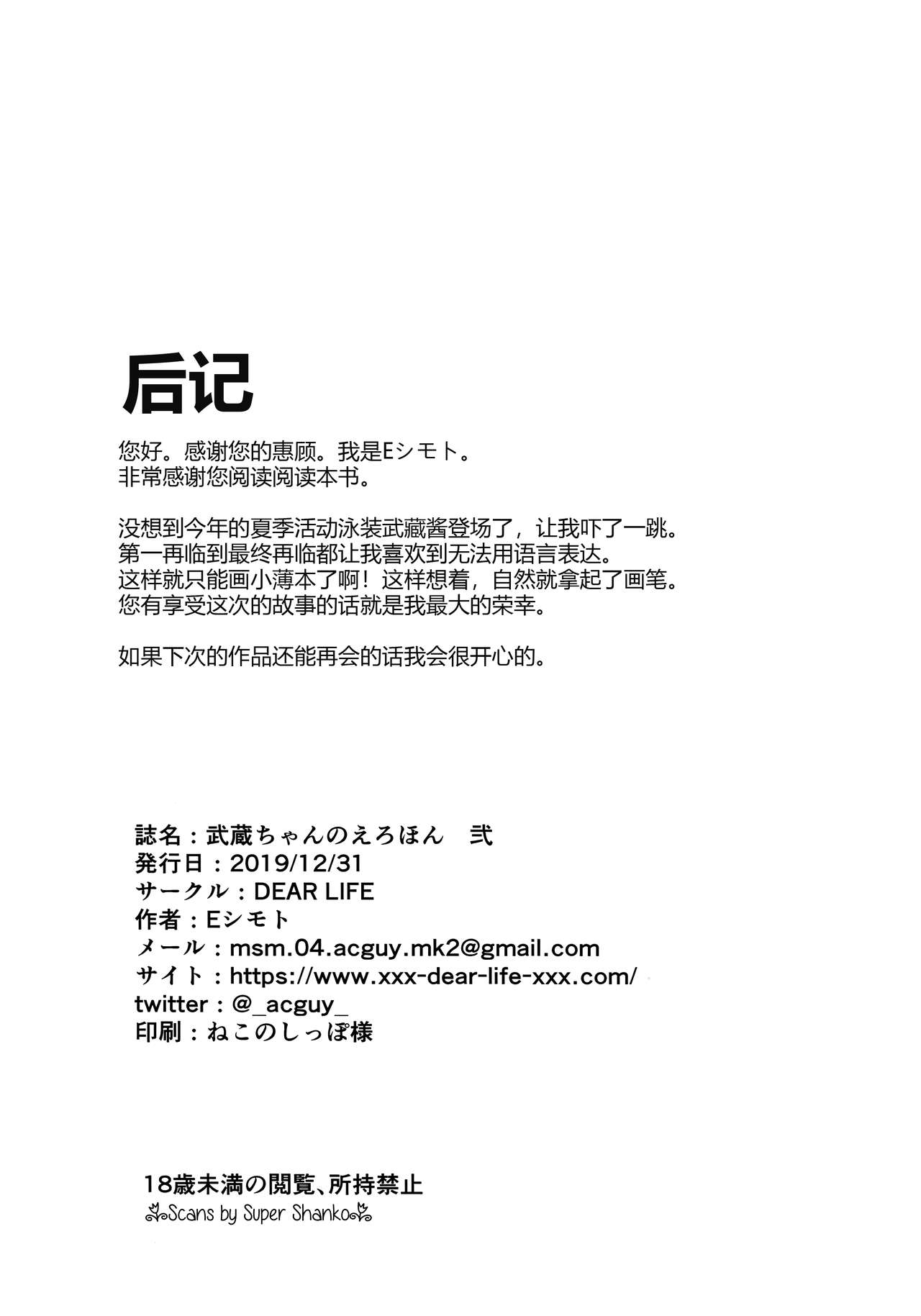 后记

您好。感谢您的惠顾。我是Eシモト。
非常感谢您阅读阅读本书。

没想到今年的夏季活动泳装武藏酱登场了，让我吓了一跳。
第一再临到最终再临都让我喜欢到无法用语言表达。
这样就只能画小薄本了啊！这样想着，自然就拿起了画笔。
您有享受这次的故事的话就是我最大的荣幸。

如果下次的作品还能再会的话我会很开心的。

誌名：武蔵ちゃんのえろほん　弐
発行日：2019/12/31
サークル：DEAR LIFE
作者：Eシモト
メール：msm.04.acguy.mk2@gmail.com
サイト：https://www.xxx-dear-life-xxx.com/
twitter：@_acguy_
印刷：ねこのしっぽ様

18歳未満の閲覧、所持禁止
Scans by Super Shanko